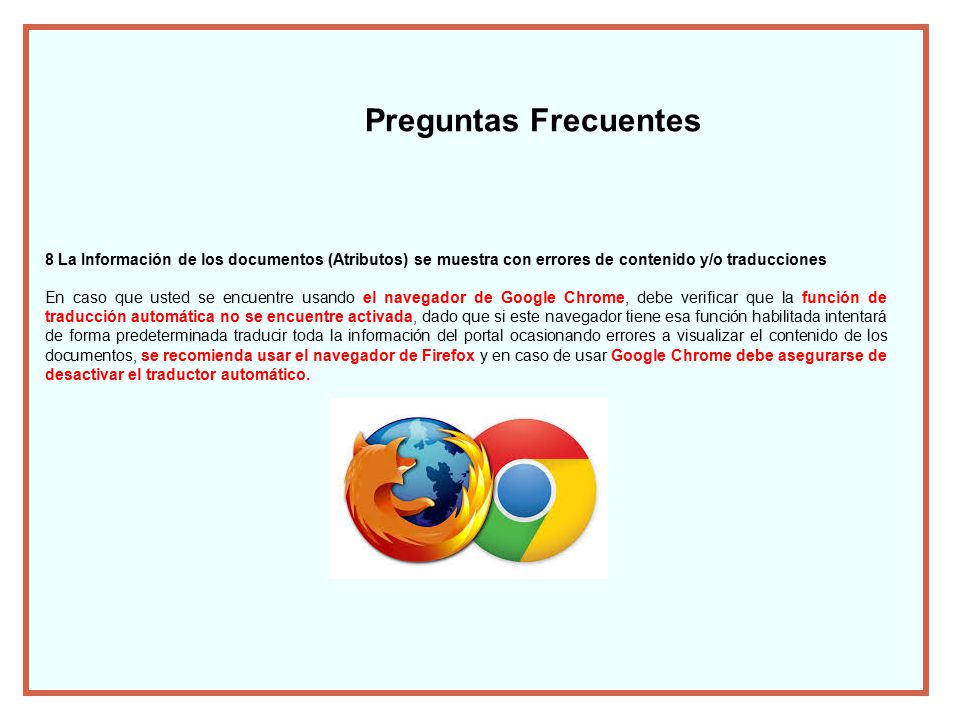 Preguntas Frecuentes

8 La Información de los documentos (Atributos) se muestra con errores de contenido y/o traducciones

En caso que usted se encuentre usando el navegador de Google Chrome, debe verificar que la función de traducción automática no se encuentre activada, dado que si este navegador tiene esa función habilitada intentará de forma predeterminada traducir toda la información del portal ocasionando errores a visualizar el contenido de los documentos, se recomienda usar el navegador de Firefox y en caso de usar Google Chrome debe asegurarse de desactivar el traductor automático.